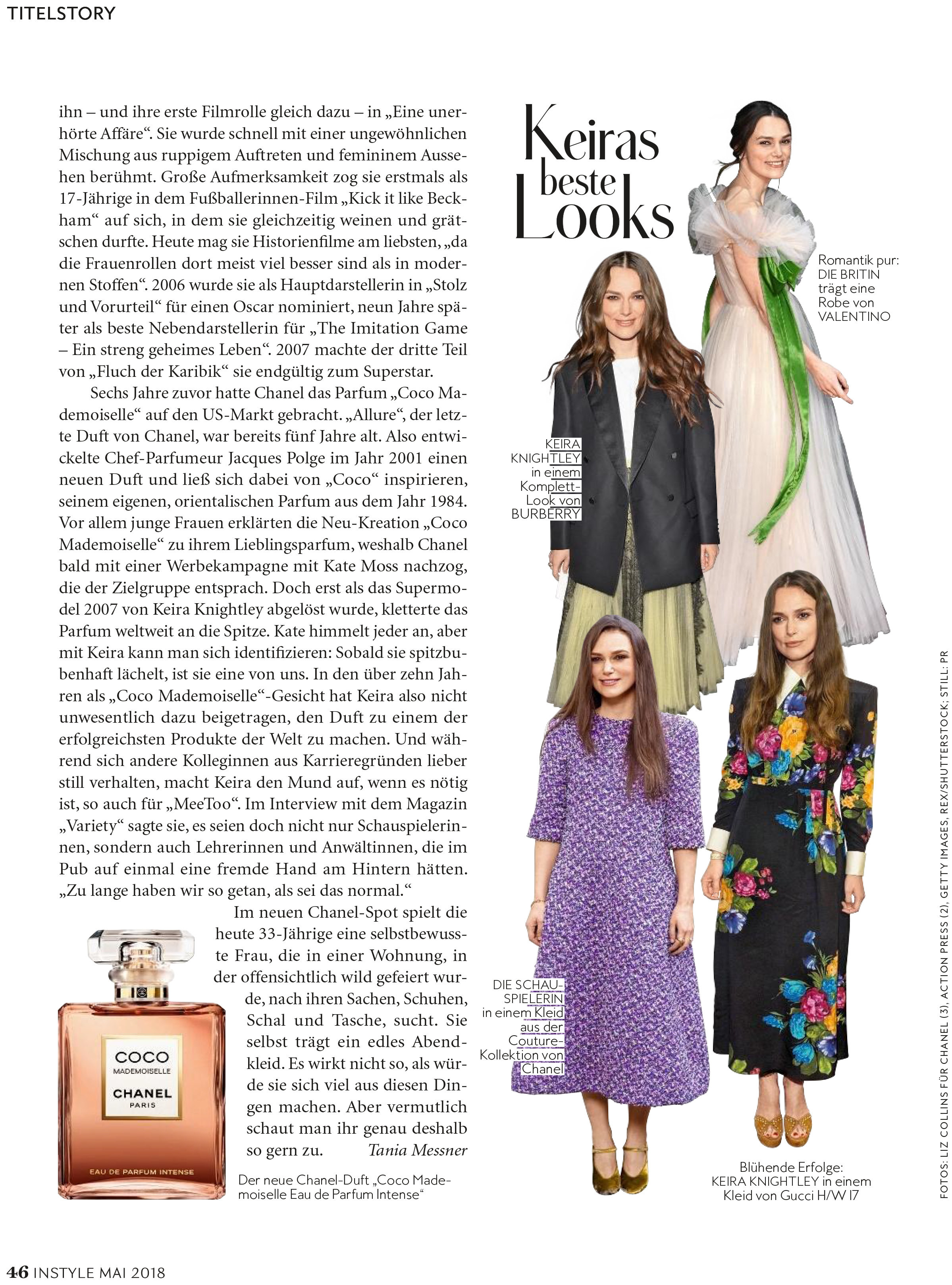 TITELSTORY

ihn – und ihre erste Filmrolle gleich dazu – in „Eine unerhörte Affäre“. Sie wurde schnell mit einer ungewöhnlichen Mischung aus ruppigem Auftreten und femininem Aussehen berühmt. Große Aufmerksamkeit zog sie erstmals als 17-Jährige in dem Fußballerinnen-Film „Kick it like Beckham“ auf sich, in dem sie gleichzeitig weinen und grätschen durfte. Heute mag sie Historienfilme am liebsten, „da die Frauenrollen dort meist viel besser sind als in modernen Stoffen“. 2006 wurde sie als Hauptdarstellerin in „Stolz und Vorurteil“ für einen Oscar nominiert, neun Jahre später als beste Nebendarstellerin für „The Imitation Game – Ein streng geheimes Leben“. 2007 machte der dritte Teil von „Fluch der Karibik“ sie endgültig zum Superstar.

Sechs Jahre zuvor hatte Chanel das Parfum „Coco Mademoiselle“ auf den US-Markt gebracht. „Allure“, der letzte Duft von Chanel, war bereits fünf Jahre alt. Also entwickelte Chef-Parfumeur Jacques Polge im Jahr 2001 einen neuen Duft und ließ sich dabei von „Coco“ inspirieren, seinem eigenen, orientalischen Parfum aus dem Jahr 1984. Vor allem junge Frauen erklärten die Neu-Kreation „Coco Mademoiselle“ zu ihrem Lieblingsparfum, weshalb Chanel bald mit einer Werbekampagne mit Kate Moss nachzog, die der Zielgruppe entsprach. Doch erst als das Supermodel 2007 von Keira Knightley abgelöst wurde, kletterte das Parfum weltweit an die Spitze. Kate himmelt jeder an, aber mit Keira kann man sich identifizieren: Sobald sie spitzbubenhaft lächelt, ist sie eine von uns. In den über zehn Jahren als „Coco Mademoiselle“-Gesicht hat Keira also nicht unwesentlich dazu beigetragen, den Duft zu einem der erfolgreichsten Produkte der Welt zu machen. Und während sich andere Kolleginnen aus Karrieregründen lieber still verhalten, macht Keira den Mund auf, wenn es nötig ist, so auch für „MeeToo“. Im Interview mit dem Magazin „Variety“ sagte sie, es seien doch nicht nur Schauspielerinnen, sondern auch Lehrerinnen und Anwältinnen, die im Pub auf einmal eine fremde Hand am Hintern hätten. „Zu lange haben wir so getan, als sei das normal.“

Im neuen Chanel-Spot spielt die heute 33-Jährige eine selbstbewusste Frau, die in einer Wohnung, in der offensichtlich wild gefeiert wurde, nach ihren Sachen, Schuhen, Schal und Tasche, sucht. Sie selbst trägt ein edles Abendkleid. Es wirkt nicht so, als würde sie sich viel aus diesen Dingen machen. Aber vermutlich schaut man ihr genau deshalb so gern zu. Tania Messner

COCO MADEMOISELLE CHANEL PARIS EAU DE PARFUM INTENSE

Der neue Chanel-Duft „Coco Mademoiselle Eau de Parfum Intense“

Keiras beste Looks

Romantik pur: DIE BRITIN trägt eine Robe von VALENTINO

KEIRA KNIGHTLEY in einem Komplett-Look von BURBERRY

DIE SCHAUSPIELERIN in einem Kleid aus der Couture-Kollektion von Chanel

Blühende Erfolge: KEIRA KNIGHTLEY in einem Kleid von Gucci H/W 17

FOTOS: LIZ COLLINS FÜR CHANEL (3), ACTION PRESS (2), GETTY IMAGES, REX/SHUTTERSTOCK; STILL: PR

46 INSTYLE MAI 2018